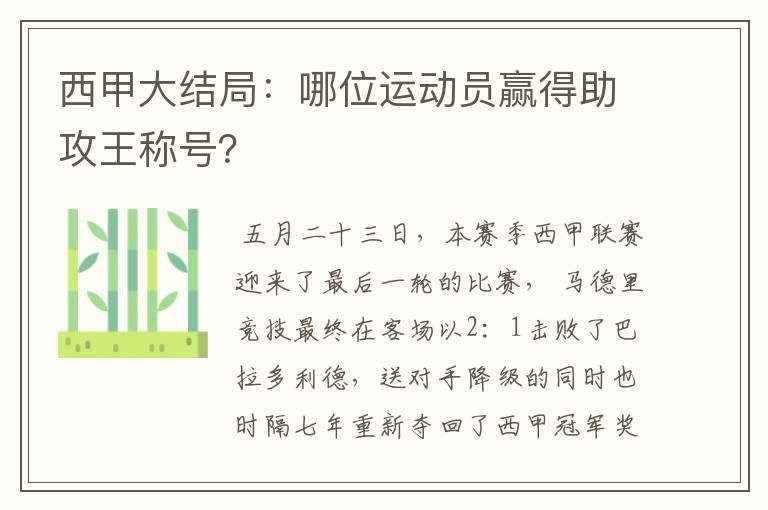 西甲大结局：哪位运动员赢得助攻王称号?

五月二十三日，本赛季西甲联赛迎来了最后一轮的比赛，马德里竞技最终在客场以2：1击败了巴拉多利德，送对手降级的同时也时隔七年重新夺回了西甲冠军奖